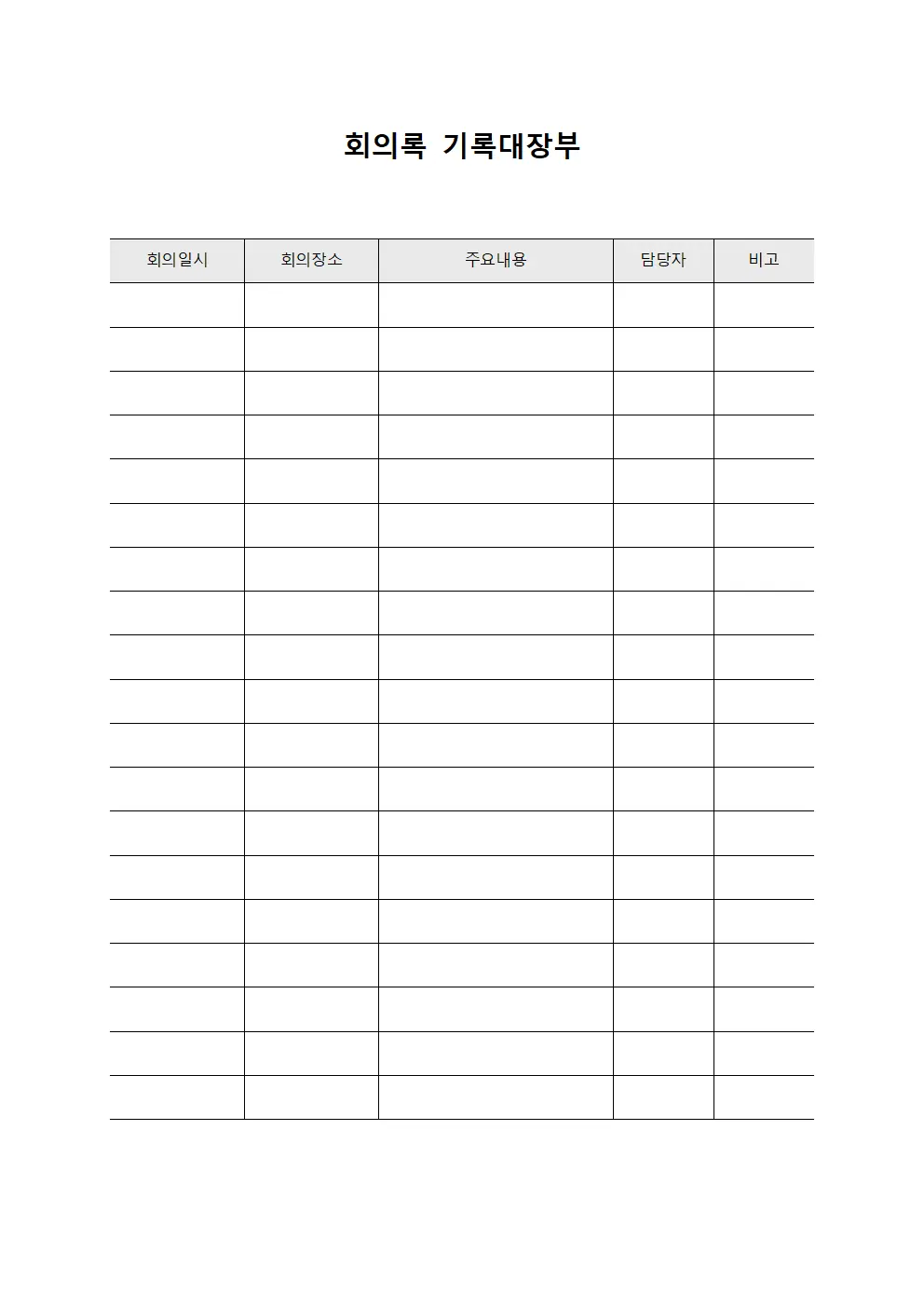 회의록 기록대장부

| 회의일시 | 회의장소 | 주요내용 | 담당자 | 비고 |
|---|---|---|---|---|
| | | | | |
| | | | | |
| | | | | |
| | | | | |
| | | | | |
| | | | | |
| | | | | |
| | | | | |
| | | | | |
| | | | | |
| | | | | |
| | | | | |
| | | | | |
| | | | | |
| | | | | |
| | | | | |
| | | | | |
| | | | | |
| | | | | |